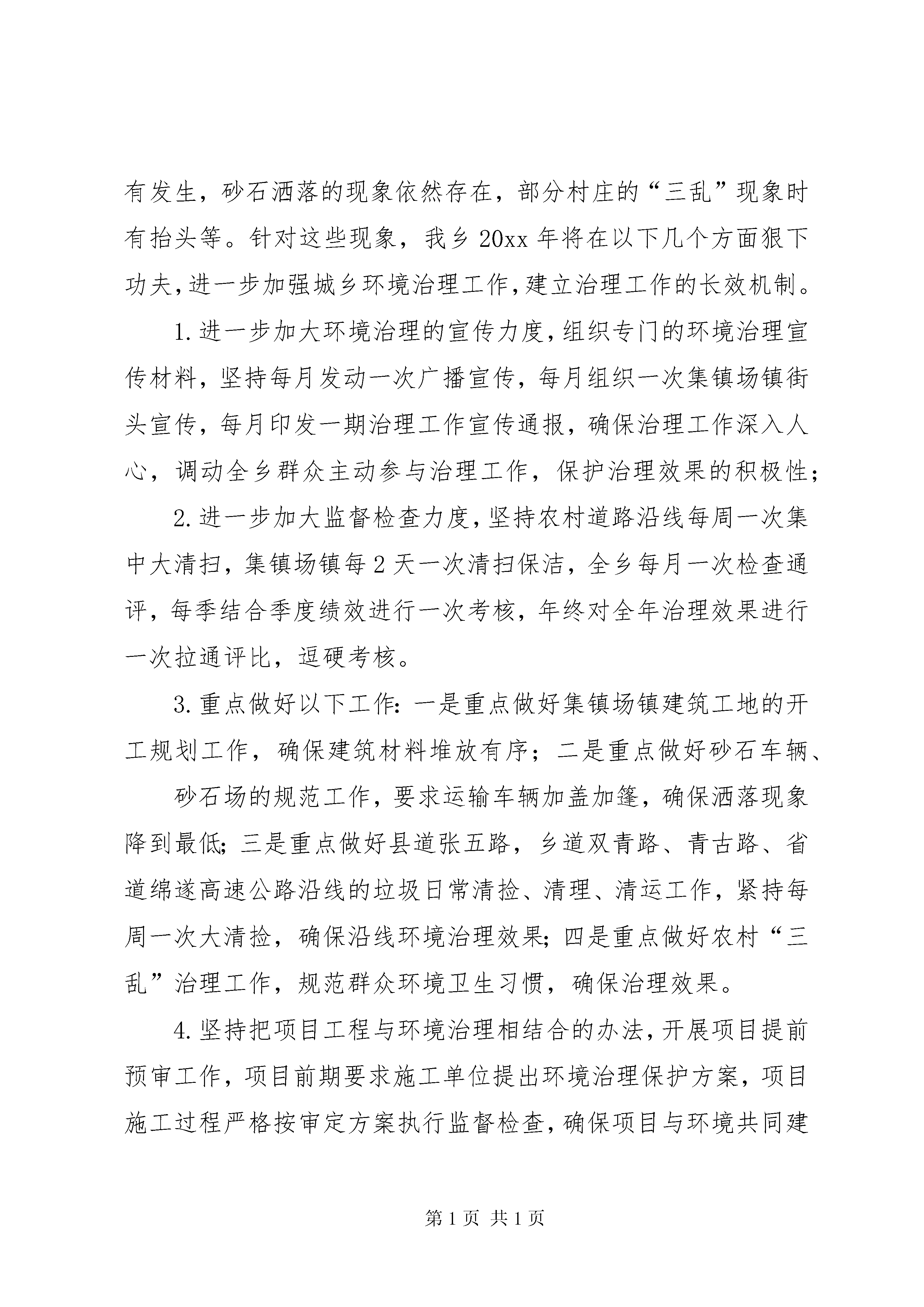 有发生，砂石洒落的现象依然存在，部分村庄的“三乱”现象时有抬头等。针对这些现象，我乡20xx年将在以下几个方面狠下功夫，进一步加强城乡环境治理工作，建立治理工作的长效机制。

1.进一步加大环境治理的宣传力度，组织专门的环境治理宣传材料，坚持每月发动一次广播宣传，每月组织一次集镇场镇街头宣传，每月印发一期治理工作宣传通报，确保治理工作深入人心，调动全乡群众主动参与治理工作，保护治理效果的积极性；

2.进一步加大监督检查力度，坚持农村道路沿线每周一次集中大清扫，集镇场镇每2天一次清扫保洁，全乡每月一次检查通评，每季结合季度绩效进行一次考核，年终对全年治理效果进行一次拉通评比，逗硬考核。

3.重点做好以下工作：一是重点做好集镇场镇建筑工地的开工规划工作，确保建筑材料堆放有序；二是重点做好砂石车辆、

砂石场的规范工作，要求运输车辆加盖加篷，确保洒落现象降到最低；三是重点做好县道张五路，乡道双青路、青古路、省道绵遂高速公路沿线的垃圾日常清捡、清理、清运工作，紧持每周一次大清捡，确保沿线环境治理效果；四是重点做好农村“三乱”治理工作，规范群众环境卫生习惯，确保治理效果。

4.坚持把项目工程与环境治理相结合的办法，开展项目提前预审工作，项目前期要求施工单位提出环境治理保护方案，项目施工过程严格按审定方案执行监督检查，确保项目与环境共同建

第1页 共1页